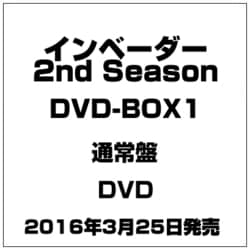 インベーダー
2nd Season
DVD-BOX1

通常盤

DVD

2016年3月25日発売